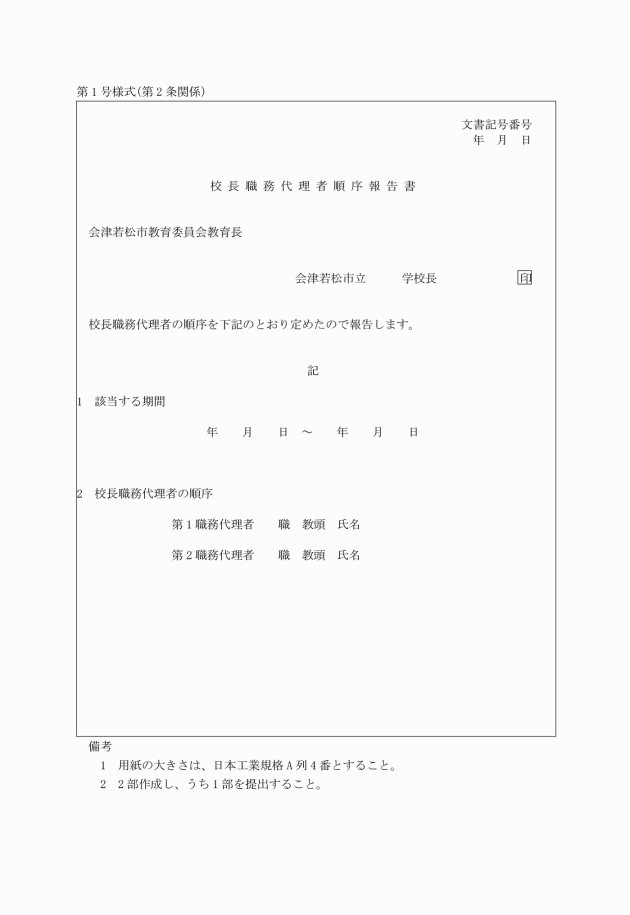 第１号様式(第２条関係)

文書記号番号
年　月　日

校長職務代理者順序報告書

会津若松市教育委員会教育長

会津若松市立　　　学校長　　　　　　印

校長職務代理者の順序を下記のとおり定めたので報告します。

記

１　該当する期間

年　　月　　日 ～　　年　　月　　日

２　校長職務代理者の順序

第１職務代理者　　職　教頭　氏名

第２職務代理者　　職　教頭　氏名

備考
１　用紙の大きさは、日本工業規格Ａ列４番とすること。
２　２部作成し、うち１部を提出すること。